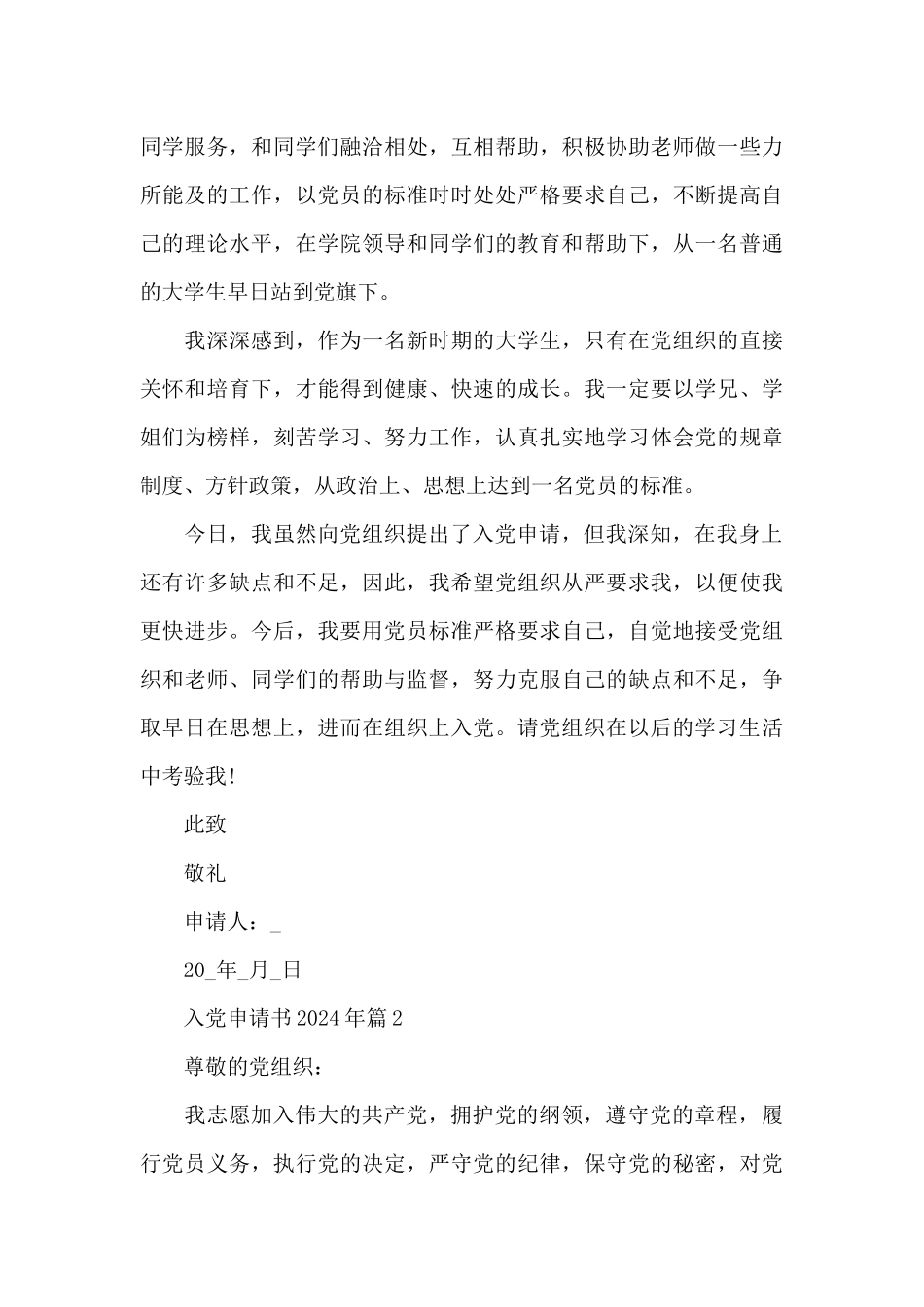 同学服务，和同学们融洽相处，互相帮助，积极协助老师做一些力所能及的工作，以党员的标准时时处处严格要求自己，不断提高自己的理论水平，在学院领导和同学们的教育和帮助下，从一名普通的大学生早日站到党旗下。

我深深感到，作为一名新时期的大学生，只有在党组织的直接关怀和培育下，才能得到健康、快速的成长。我一定要以学兄、学姐们为榜样，刻苦学习、努力工作，认真扎实地学习体会党的规章制度、方针政策，从政治上、思想上达到一名党员的标准。

今日，我虽然向党组织提出了入党申请，但我深知，在我身上还有许多缺点和不足，因此，我希望党组织从严要求我，以便使我更快进步。今后，我要用党员标准严格要求自己，自觉地接受党组织和老师、同学们的帮助与监督，努力克服自己的缺点和不足，争取早日在思想上，进而在组织上入党。请党组织在以后的学习生活中考验我!

此致

敬礼

申请人：_

20_年_月_日

入党申请书2024年篇2

尊敬的党组织：

我志愿加入伟大的共产党，拥护党的纲领，遵守党的章程，履行党员义务，执行党的决定，严守党的纪律，保守党的秘密，对党